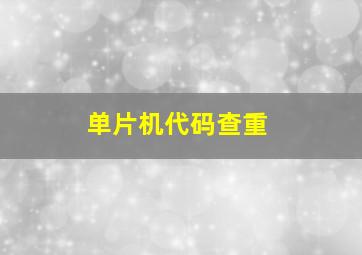 单片机代码查重